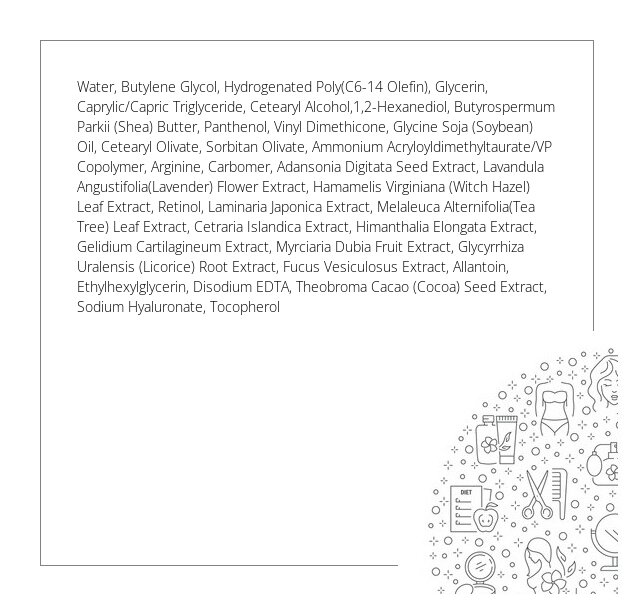 Water, Butylene Glycol, Hydrogenated Poly(C6-14 Olefin), Glycerin, Caprylic/Capric Triglyceride, Cetearyl Alcohol,1,2-Hexanediol, Butyrospermum Parkii (Shea) Butter, Panthenol, Vinyl Dimethicone, Glycine Soja (Soybean) Oil, Cetearyl Olivate, Sorbitan Olivate, Ammonium Acryloyldimethyltaurate/VP Copolymer, Arginine, Carbomer, Adansonia Digitata Seed Extract, Lavandula Angustifolia(Lavender) Flower Extract, Hamamelis Virginiana (Witch Hazel) Leaf Extract, Retinol, Laminaria Japonica Extract, Melaleuca Alternifolia(Tea Tree) Leaf Extract, Cetraria Islandica Extract, Himanthalia Elongata Extract, Gelidium Cartilagineum Extract, Myrciaria Dubia Fruit Extract, Glycyrrhiza Uralensis (Licorice) Root Extract, Fucus Vesiculosus Extract, Allantoin, Ethylhexylglycerin, Disodium EDTA, Theobroma Cacao (Cocoa) Seed Extract, Sodium Hyaluronate, Tocopherol

DIET